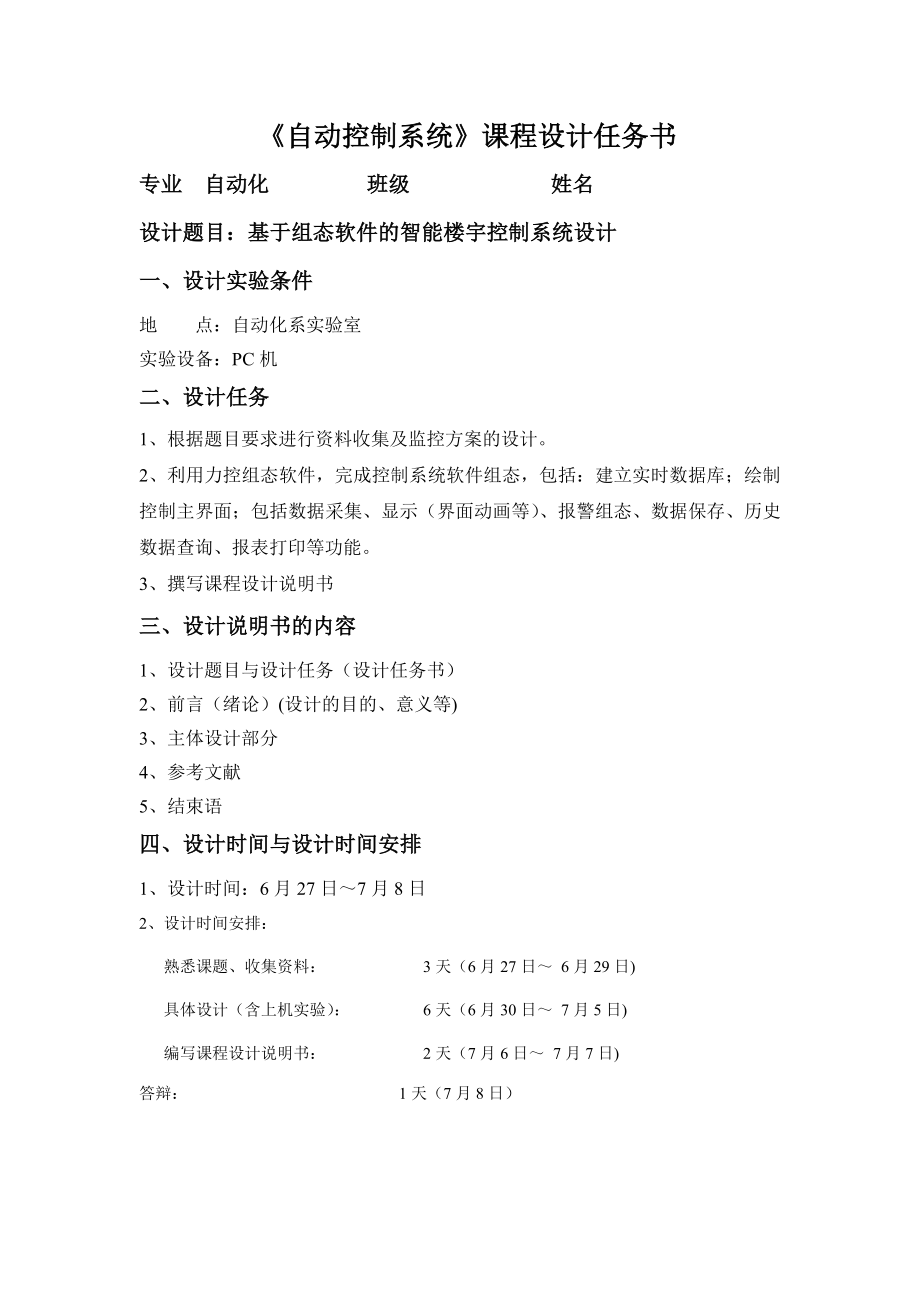 《自动控制系统》课程设计任务书

专业 自动化 班级 姓名

设计题目：基于组态软件的智能楼宇控制系统设计

一、设计实验条件

地 点：自动化系实验室

实验设备：PC 机

二、设计任务

1、根据题目要求进行资料收集及监控方案的设计。

2、利用力控组态软件，完成控制系统软件组态，包括：建立实时数据库；绘制控制主界面；包括数据采集、显示（界面动画等）、报警组态、数据保存、历史数据查询、报表打印等功能。

3、撰写课程设计说明书

三、设计说明书的内容

1、设计题目与设计任务（设计任务书）

2、前言（绪论）(设计的目的、意义等)

3、主体设计部分

4、参考文献

5、结束语

四、设计时间与设计时间安排

1、设计时间：6 月 27 日～7 月 8 日

2、设计时间安排：

熟悉课题、收集资料： 3 天（6 月 27 日～ 6 月 29 日)

具体设计（含上机实验）： 6 天（6 月 30 日～ 7 月 5 日)

编写课程设计说明书： 2 天（7 月 6 日～ 7 月 7 日)

答辩： 1 天（7 月 8 日）